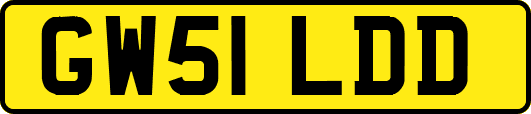 GW51 LDD